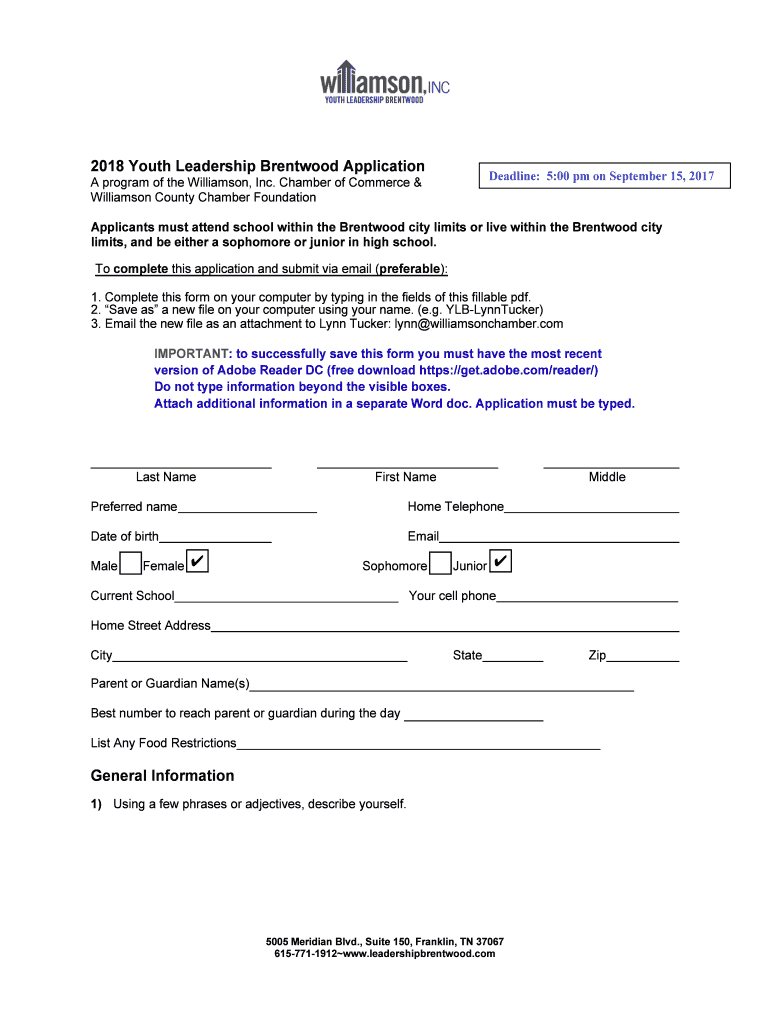 williamson, INC
YOUTH LEADERSHIP BRENTWOOD

2018 Youth Leadership Brentwood Application
A program of the Williamson, Inc. Chamber of Commerce & Williamson County Chamber Foundation

Deadline: 5:00 pm on September 15, 2017

Applicants must attend school within the Brentwood city limits or live within the Brentwood city limits, and be either a sophomore or junior in high school.

To complete this application and submit via email (preferable):

1. Complete this form on your computer by typing in the fields of this fillable pdf.
2. "Save as" a new file on your computer using your name. (e.g. YLB-LynnTucker)
3. Email the new file as an attachment to Lynn Tucker: lynn@williamsonchamber.com

IMPORTANT: to successfully save this form you must have the most recent version of Adobe Reader DC (free download https://get.adobe.com/reader/)
Do not type information beyond the visible boxes.
Attach additional information in a separate Word doc. Application must be typed.

Last Name First Name Middle

Preferred name Home Telephone

Date of birth Email

Male Female ✔ Sophomore Junior ✔

Current School Your cell phone

Home Street Address

City State Zip

Parent or Guardian Name(s)

Best number to reach parent or guardian during the day

List Any Food Restrictions

General Information

1) Using a few phrases or adjectives, describe yourself.

5005 Meridian Blvd., Suite 150, Franklin, TN 37067
615-771-1912~www.leadershipbrentwood.com